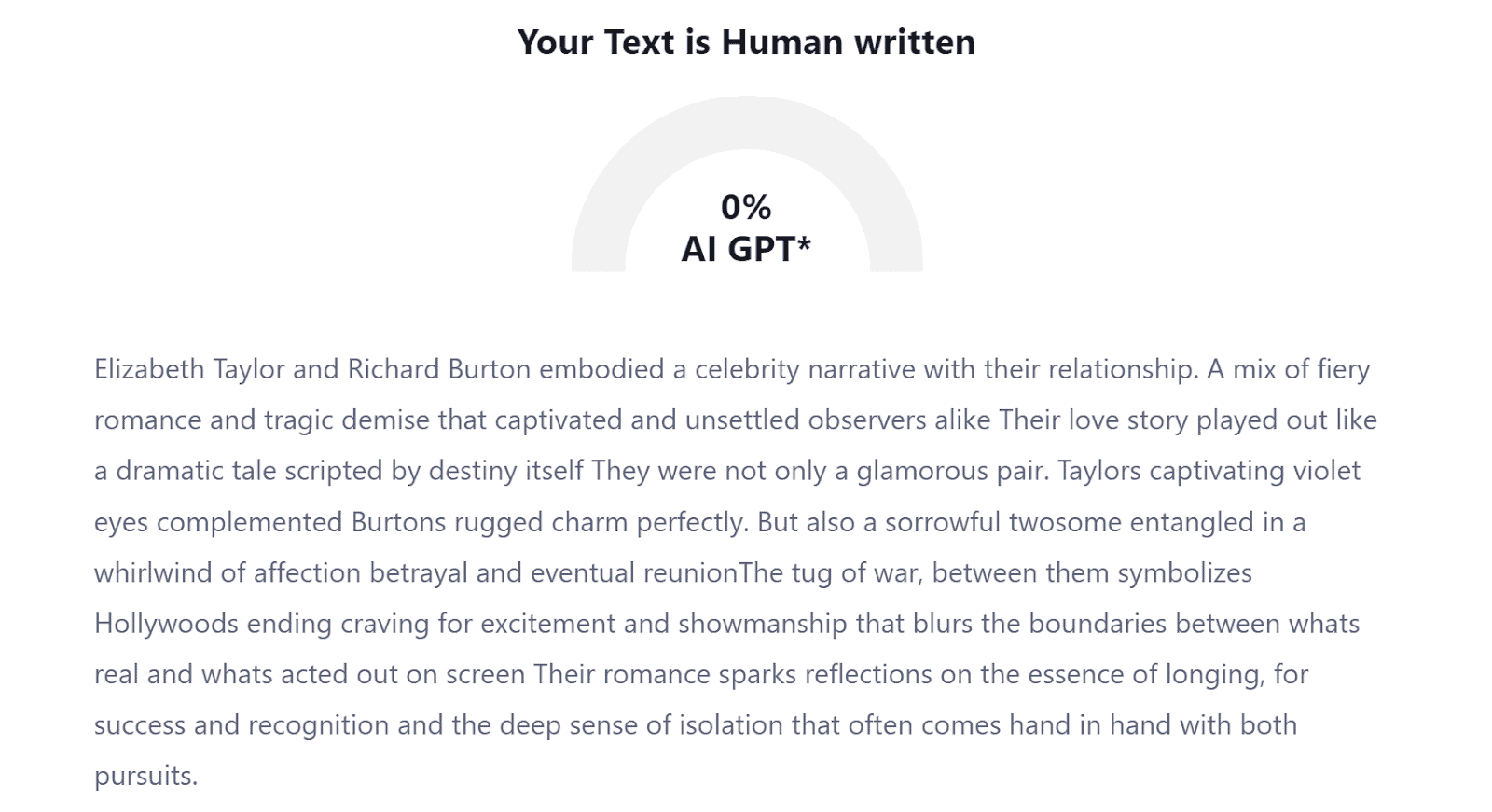 Your Text is Human written

0%
AI GPT*

Elizabeth Taylor and Richard Burton embodied a celebrity narrative with their relationship. A mix of fiery romance and tragic demise that captivated and unsettled observers alike Their love story played out like a dramatic tale scripted by destiny itself They were not only a glamorous pair. Taylors captivating violet eyes complemented Burtons rugged charm perfectly. But also a sorrowful twosome entangled in a whirlwind of affection betrayal and eventual reunionThe tug of war, between them symbolizes Hollywoods ending craving for excitement and showmanship that blurs the boundaries between whats real and whats acted out on screen Their romance sparks reflections on the essence of longing, for success and recognition and the deep sense of isolation that often comes hand in hand with both pursuits.